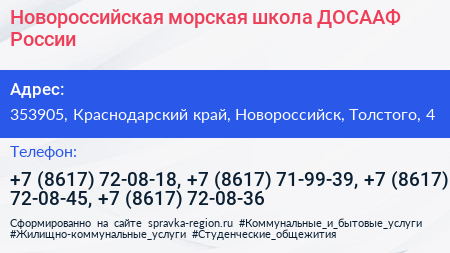 Новороссийская морская школа ДОСААФ России

Адрес:

353905, Краснодарский край, Новороссийск, Толстого, 4

Телефон:

+7 (8617) 72-08-18, +7 (8617) 71-99-39, +7 (8617) 72-08-45, +7 (8617) 72-08-36

Сформированно на сайте spravka-region.ru #Коммунальные_и_бытовые_услуги #Жилищно-коммунальные_услуги #Студенческие_общежития